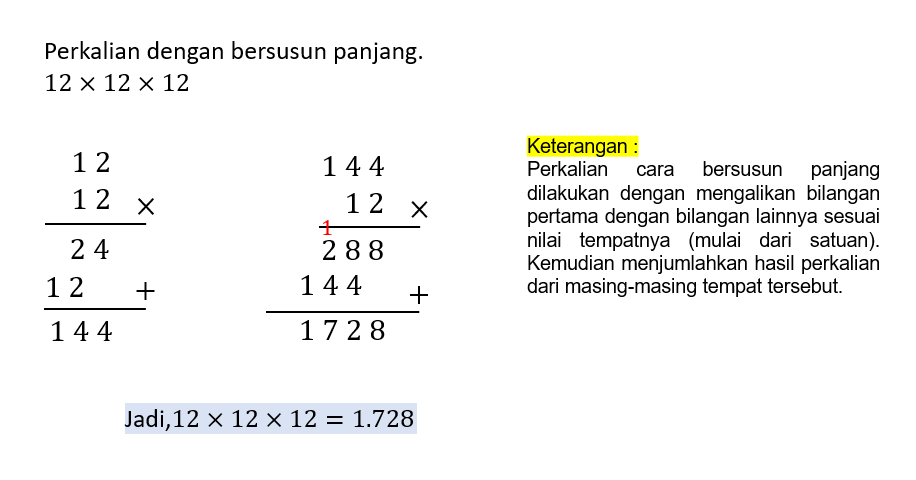 Perkalian dengan bersusun panjang.
$12 \times 12 \times 12$

12
12 ×
24
12 +
144

144
12 ×
1
288
144 +
1728

Keterangan :
Perkalian cara bersusun panjang dilakukan dengan mengalikan bilangan pertama dengan bilangan lainnya sesuai nilai tempatnya (mulai dari satuan). Kemudian menjumlahkan hasil perkalian dari masing-masing tempat tersebut.

Jadi, $12 \times 12 \times 12 = 1.728$